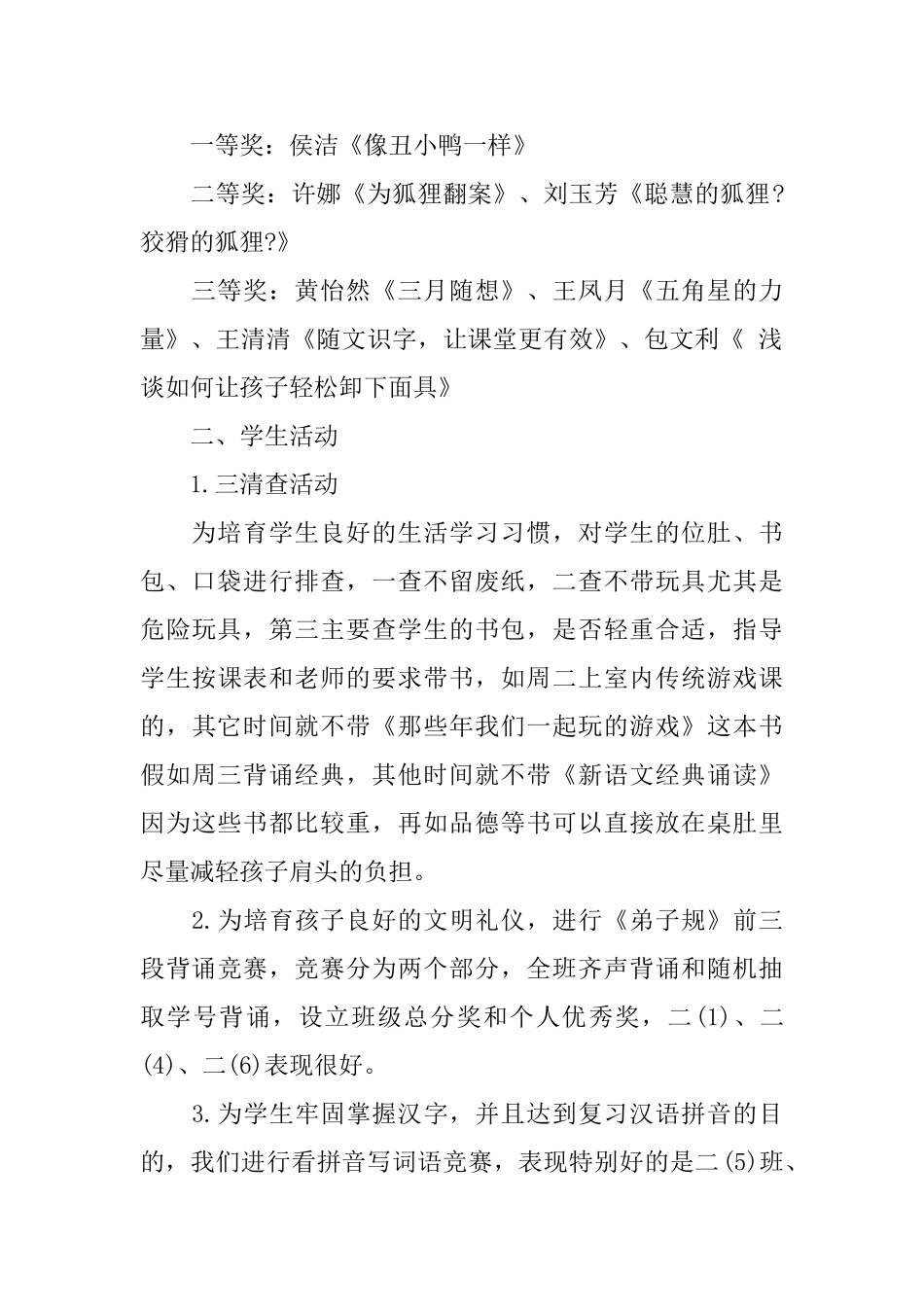 一等奖：侯洁《像丑小鸭一样》

二等奖：许娜《为狐狸翻案》、刘玉芳《聪慧的狐狸?狡猾的狐狸?》

三等奖：黄怡然《三月随想》、王凤月《五角星的力量》、王清清《随文识字，让课堂更有效》、包文利《 浅谈如何让孩子轻松卸下面具》

二、学生活动

1.三清查活动

为培育学生良好的生活学习习惯，对学生的位肚、书包、口袋进行排查，一查不留废纸，二查不带玩具尤其是危险玩具，第三主要查学生的书包，是否轻重合适，指导学生按课表和老师的要求带书，如周二上室内传统游戏课的，其它时间就不带《那些年我们一起玩的游戏》这本书假如周三背诵经典，其他时间就不带《新语文经典诵读》因为这些书都比较重，再如品德等书可以直接放在桌肚里尽量减轻孩子肩头的负担。

2.为培育孩子良好的文明礼仪，进行《弟子规》前三段背诵竞赛，竞赛分为两个部分，全班齐声背诵和随机抽取学号背诵，设立班级总分奖和个人优秀奖，二(1)、二(4)、二(6)表现很好。

3.为学生牢固掌握汉字，并且达到复习汉语拼音的目的，我们进行看拼音写词语竞赛，表现特别好的是二(5)班、